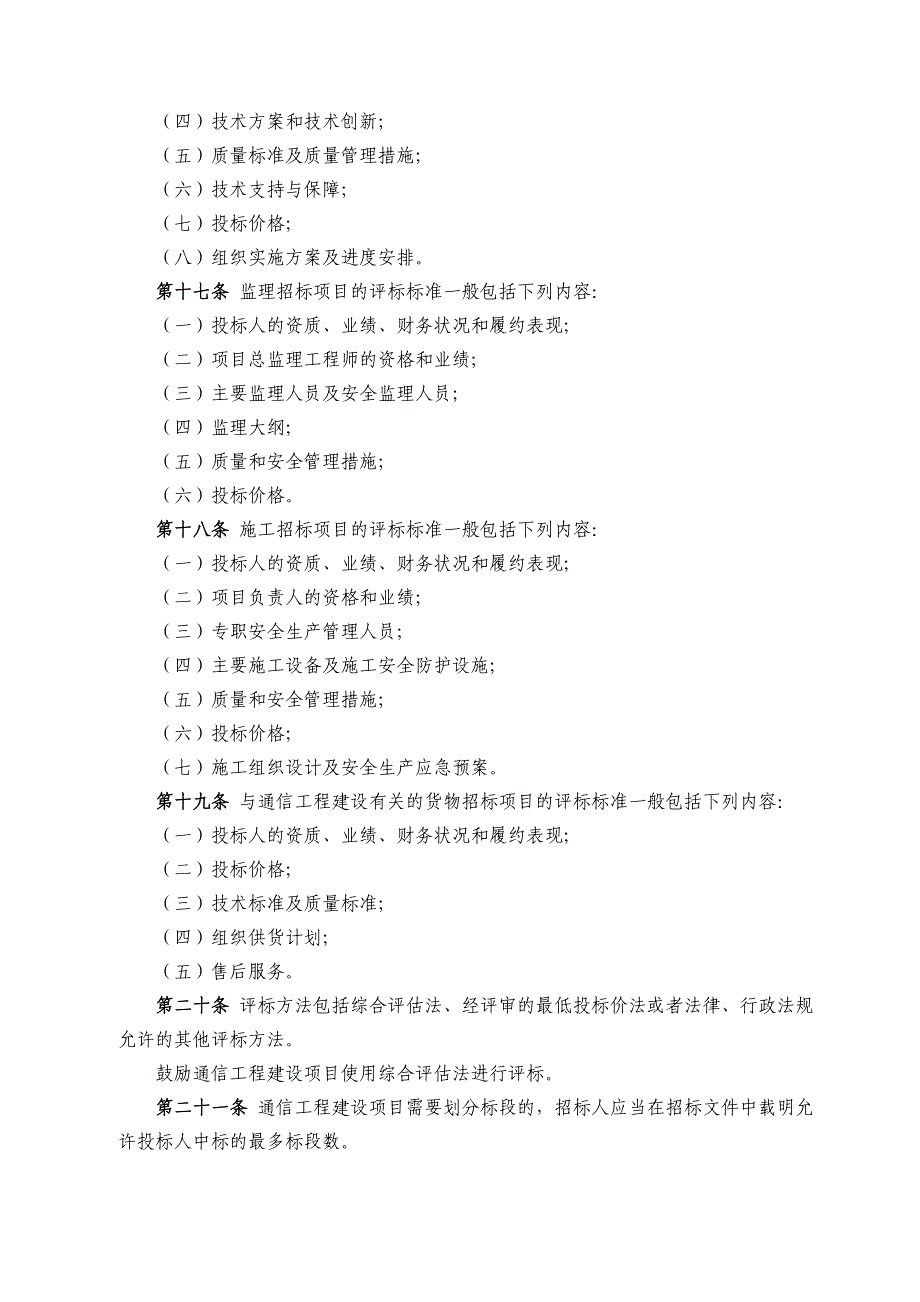 （四）技术方案和技术创新;

（五）质量标准及质量管理措施;

（六）技术支持与保障;

（七）投标价格;

（八）组织实施方案及进度安排。

第十七条 监理招标项目的评标标准一般包括下列内容:

（一）投标人的资质、业绩、财务状况和履约表现;

（二）项目总监理工程师的资格和业绩;

（三）主要监理人员及安全监理人员;

（四）监理大纲;

（五）质量和安全管理措施;

（六）投标价格。

第十八条 施工招标项目的评标标准一般包括下列内容:

（一）投标人的资质、业绩、财务状况和履约表现;

（二）项目负责人的资格和业绩;

（三）专职安全生产管理人员;

（四）主要施工设备及施工安全防护设施;

（五）质量和安全管理措施;

（六）投标价格;

（七）施工组织设计及安全生产应急预案。

第十九条 与通信工程建设有关的货物招标项目的评标标准一般包括下列内容:

（一）投标人的资质、业绩、财务状况和履约表现;

（二）投标价格;

（三）技术标准及质量标准;

（四）组织供货计划;

（五）售后服务。

第二十条 评标方法包括综合评估法、经评审的最低投标价法或者法律、行政法规允许的其他评标方法。

鼓励通信工程建设项目使用综合评估法进行评标。

第二十一条 通信工程建设项目需要划分标段的，招标人应当在招标文件中载明允许投标人中标的最多标段数。